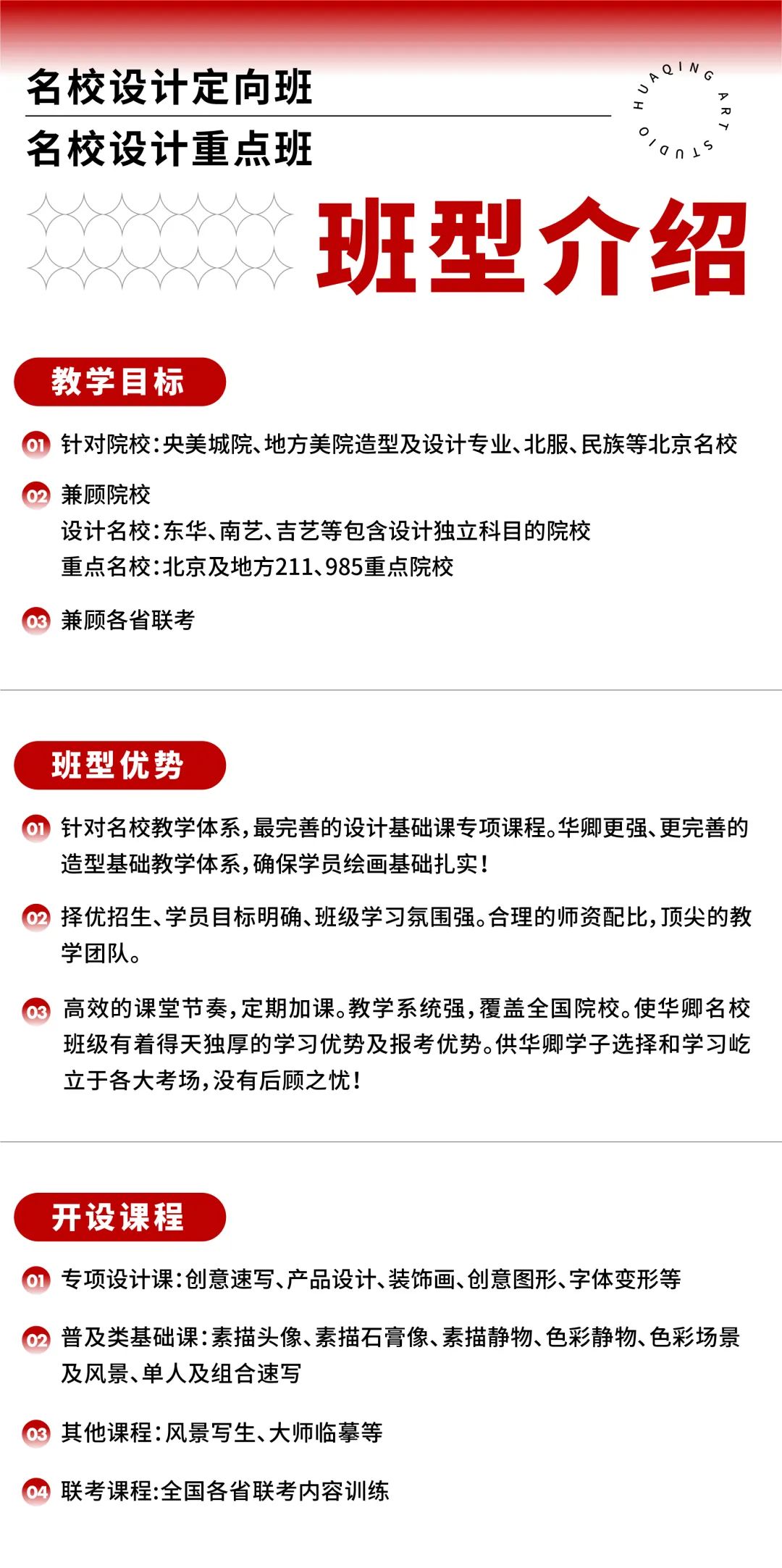 名校设计定向班
名校设计重点班

HUAQING ART STUDIO

班型介绍

教学目标

01 针对院校：央美城院、地方美院造型及设计专业、北服、民族等北京名校

02 兼顾院校
设计名校：东华、南艺、吉艺等包含设计独立科目的院校
重点名校：北京及地方211、985重点院校

03 兼顾各省联考

班型优势

01 针对名校教学体系，最完善的设计基础课专项课程。华卿更强、更完善的造型基础教学体系，确保学员绘画基础扎实！

02 择优招生、学员目标明确、班级学习氛围强。合理的师资配比，顶尖的教学团队。

03 高效的课堂节奏，定期加课。教学系统强，覆盖全国院校。使华卿名校班级有着得天独厚的学习优势及报考优势。供华卿学子选择和学习屹立于各大考场，没有后顾之忧！

开设课程

01 专项设计课：创意速写、产品设计、装饰画、创意图形、字体变形等

02 普及类基础课：素描头像、素描石膏像、素描静物、色彩静物、色彩场景及风景、单人及组合速写

03 其他课程：风景写生、大师临摹等

04 联考课程:全国各省联考内容训练